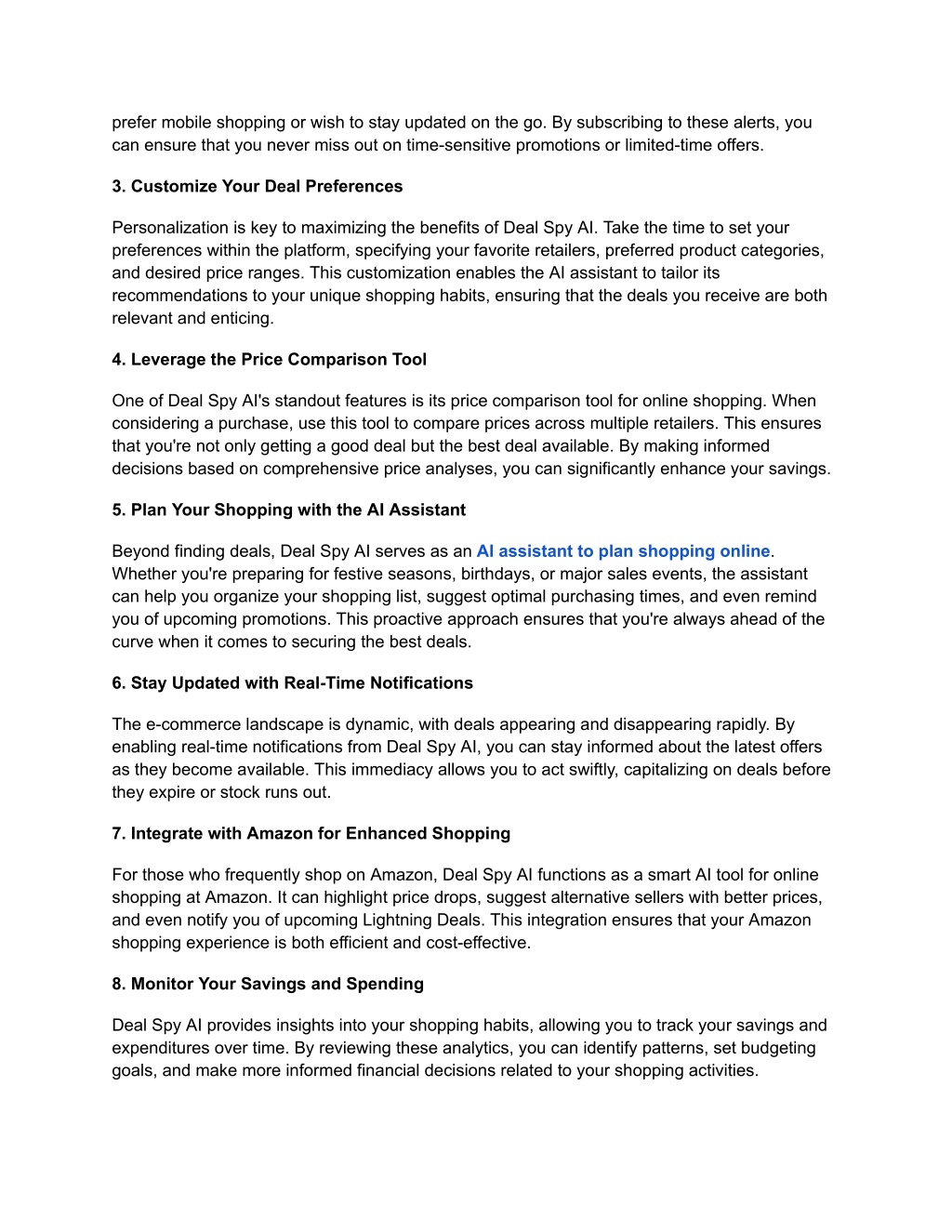 prefer mobile shopping or wish to stay updated on the go. By subscribing to these alerts, you can ensure that you never miss out on time-sensitive promotions or limited-time offers.

3. Customize Your Deal Preferences

Personalization is key to maximizing the benefits of Deal Spy AI. Take the time to set your preferences within the platform, specifying your favorite retailers, preferred product categories, and desired price ranges. This customization enables the AI assistant to tailor its recommendations to your unique shopping habits, ensuring that the deals you receive are both relevant and enticing.

4. Leverage the Price Comparison Tool

One of Deal Spy AI's standout features is its price comparison tool for online shopping. When considering a purchase, use this tool to compare prices across multiple retailers. This ensures that you're not only getting a good deal but the best deal available. By making informed decisions based on comprehensive price analyses, you can significantly enhance your savings.

5. Plan Your Shopping with the AI Assistant

Beyond finding deals, Deal Spy AI serves as an AI assistant to plan shopping online. Whether you're preparing for festive seasons, birthdays, or major sales events, the assistant can help you organize your shopping list, suggest optimal purchasing times, and even remind you of upcoming promotions. This proactive approach ensures that you're always ahead of the curve when it comes to securing the best deals.

6. Stay Updated with Real-Time Notifications

The e-commerce landscape is dynamic, with deals appearing and disappearing rapidly. By enabling real-time notifications from Deal Spy AI, you can stay informed about the latest offers as they become available. This immediacy allows you to act swiftly, capitalizing on deals before they expire or stock runs out.

7. Integrate with Amazon for Enhanced Shopping

For those who frequently shop on Amazon, Deal Spy AI functions as a smart AI tool for online shopping at Amazon. It can highlight price drops, suggest alternative sellers with better prices, and even notify you of upcoming Lightning Deals. This integration ensures that your Amazon shopping experience is both efficient and cost-effective.

8. Monitor Your Savings and Spending

Deal Spy AI provides insights into your shopping habits, allowing you to track your savings and expenditures over time. By reviewing these analytics, you can identify patterns, set budgeting goals, and make more informed financial decisions related to your shopping activities.